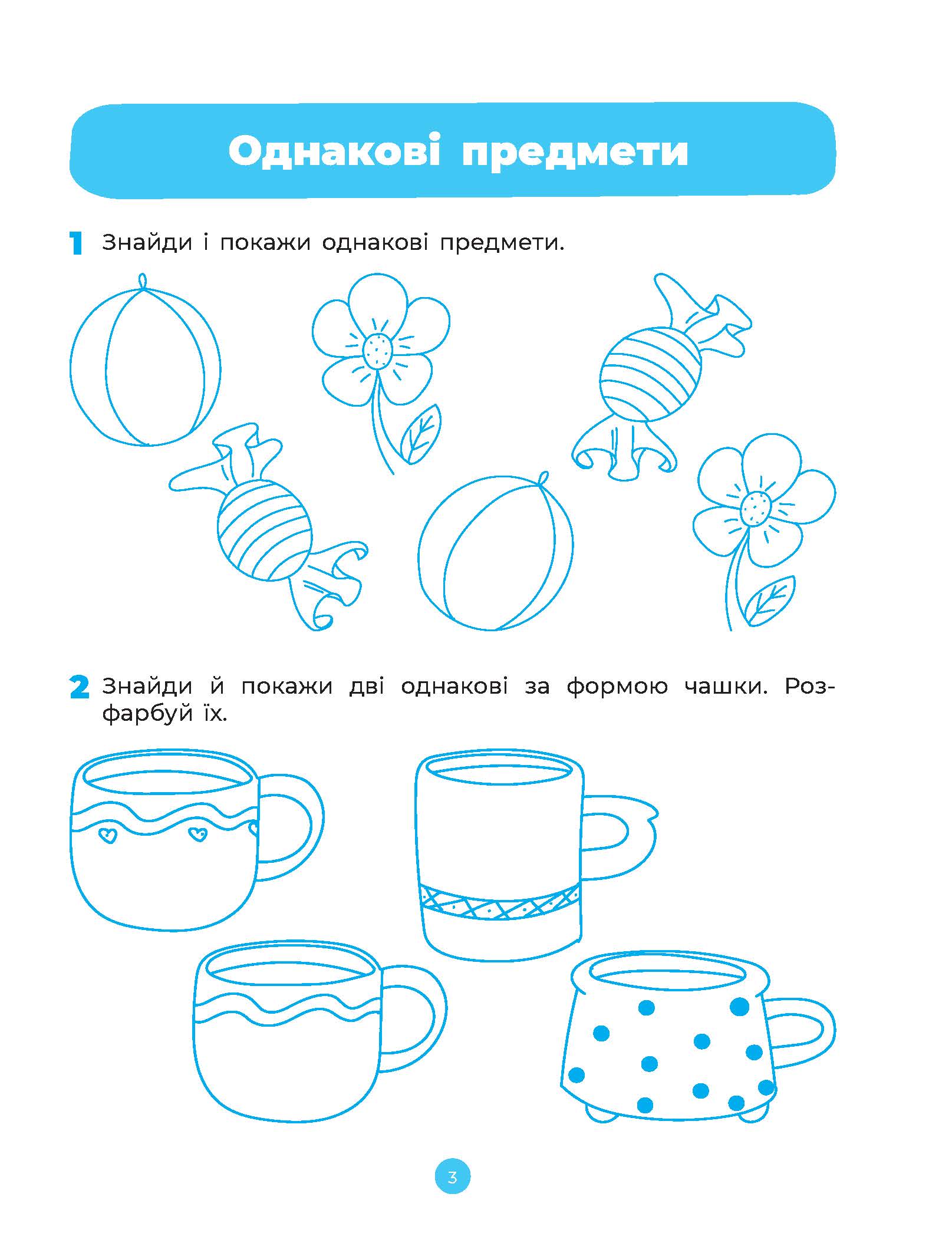 Однакові предмети

1 Знайди і покажи однакові предмети.

2 Знайди й покажи дві однакові за формою чашки. Розфарбуй їх.

3